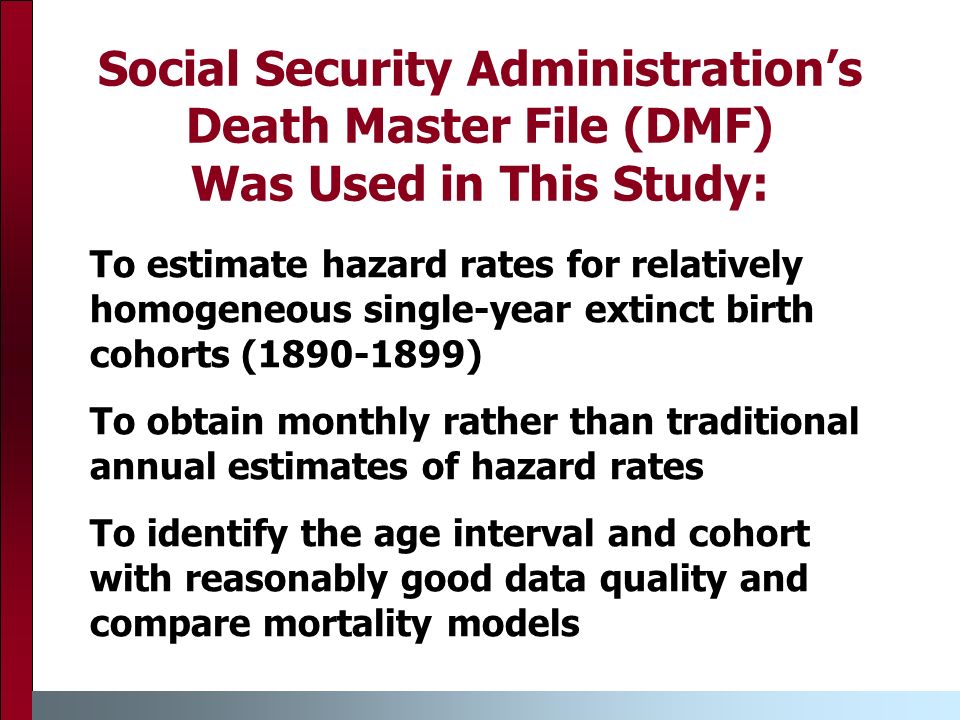 Social Security Administration's Death Master File (DMF) Was Used in This Study:

To estimate hazard rates for relatively homogeneous single-year extinct birth cohorts (1890-1899)

To obtain monthly rather than traditional annual estimates of hazard rates

To identify the age interval and cohort with reasonably good data quality and compare mortality models